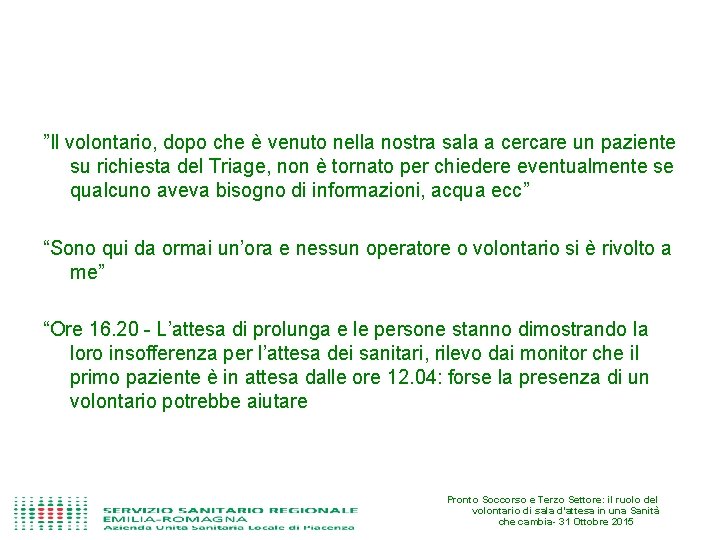 ”Il volontario, dopo che è venuto nella nostra sala a cercare un paziente su richiesta del Triage, non è tornato per chiedere eventualmente se qualcuno aveva bisogno di informazioni, acqua ecc”

“Sono qui da ormai un’ora e nessun operatore o volontario si è rivolto a me”

“Ore 16.20 - L’attesa di prolunga e le persone stanno dimostrando la loro insofferenza per l’attesa dei sanitari, rilevo dai monitor che il primo paziente è in attesa dalle ore 12.04: forse la presenza di un volontario potrebbe aiutare

SERVIZIO SANITARIO REGIONALE
EMILIA-ROMAGNA
Azienda Unità Sanitaria Locale di Piacenza

Pronto Soccorso e Terzo Settore: il ruolo del volontario di sala d'attesa in una Sanità che cambia- 31 Ottobre 2015